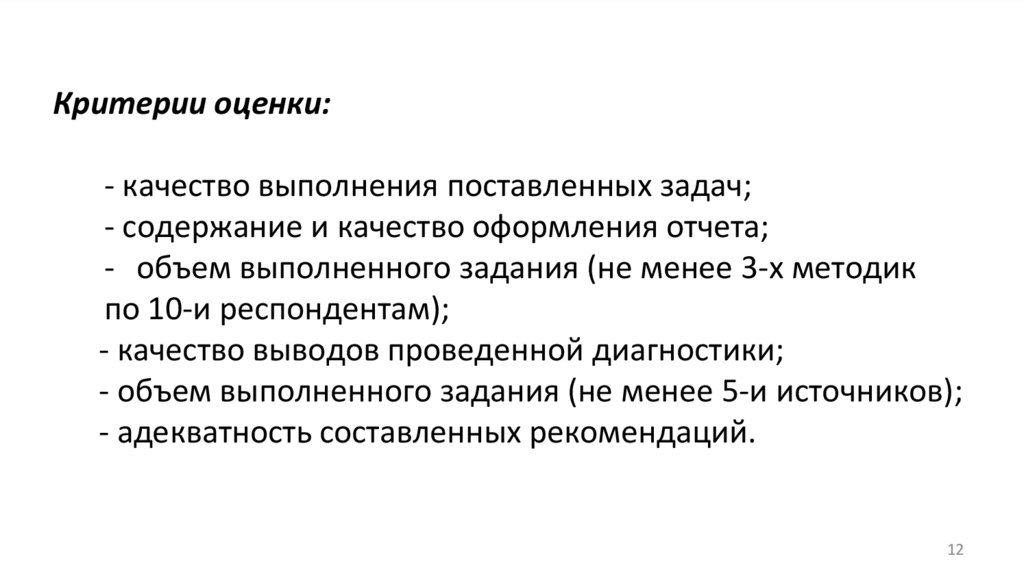 Критерии оценки:

- качество выполнения поставленных задач;
- содержание и качество оформления отчета;
- объем выполненного задания (не менее 3-х методик по 10-и респондентам);
- качество выводов проведенной диагностики;
- объем выполненного задания (не менее 5-и источников);
- адекватность составленных рекомендаций.

12